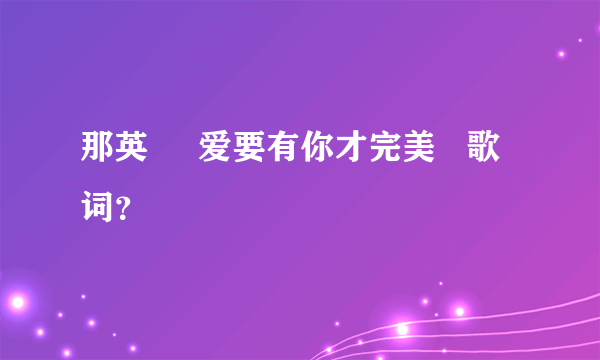 那英 爱要有你才完美 歌词？